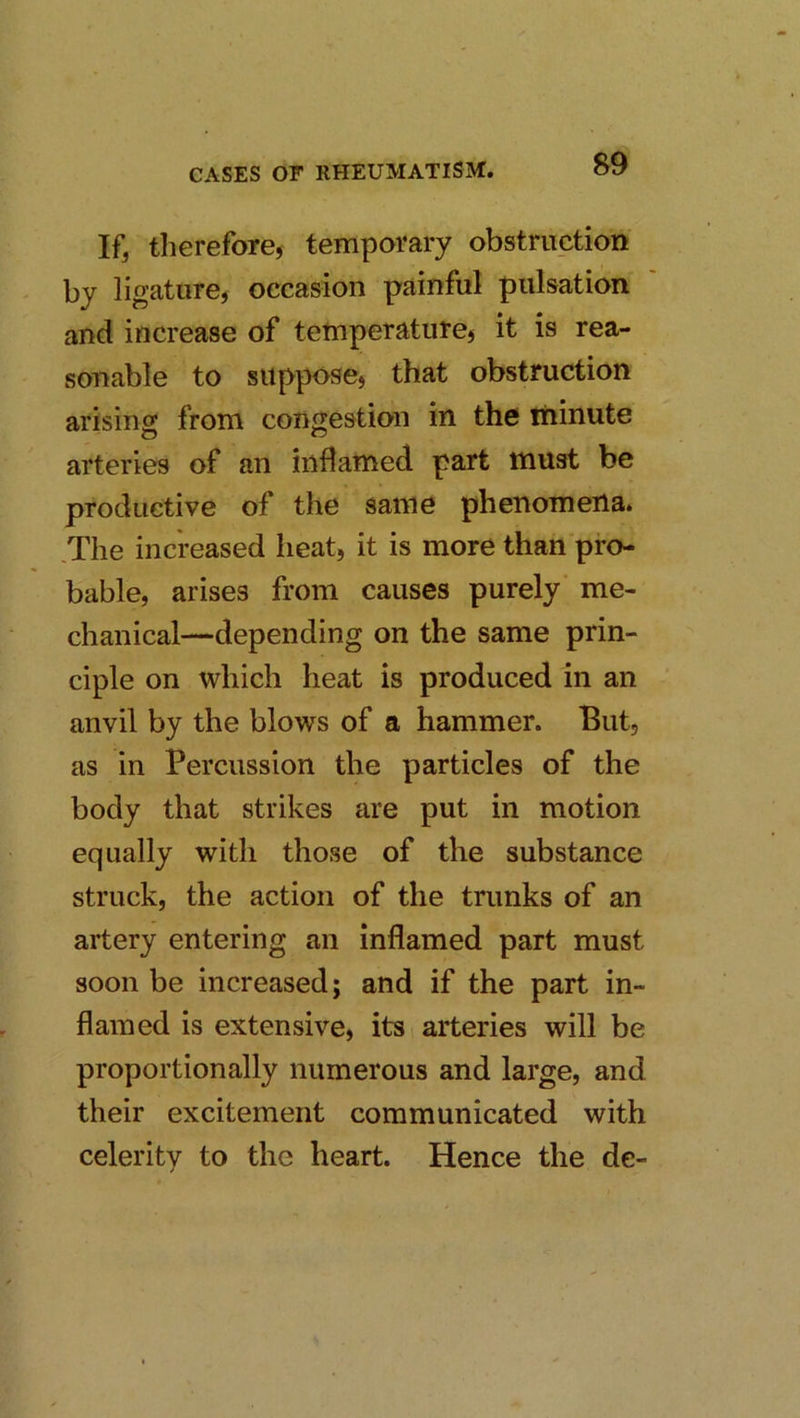 CASES OF RHEUMATISM. 89

If, therefore, temporary obstruction by ligature, occasion painful pulsation and increase of temperature, it is reasonable to suppose, that obstruction arising from congestion in the minute arteries of an inflamed part must be productive of the same phenomena. The increased heat, it is more than probable, arises from causes purely mechanical—depending on the same principle on which heat is produced in an anvil by the blows of a hammer. But, as in Percussion the particles of the body that strikes are put in motion equally with those of the substance struck, the action of the trunks of an artery entering an inflamed part must soon be increased; and if the part inflamed is extensive, its arteries will be proportionally numerous and large, and their excitement communicated with celerity to the heart. Hence the de-